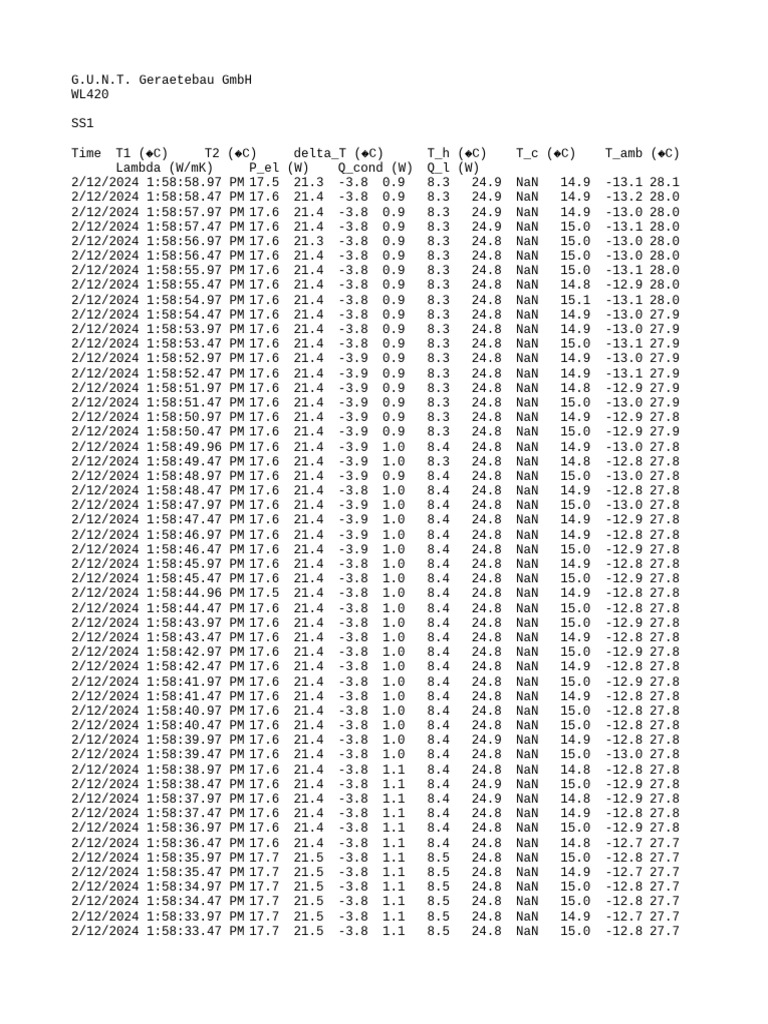 G.U.N.T. Geraetebau GmbH
WL420

SS1

Time T1 (◆C) T2 (◆C) delta_T (◆C) T_h (◆C) T_c (◆C) T_amb (◆C) Lambda (W/mK) P_el (W) Q_cond (W) Q_l (W)
2/12/2024 1:58:58.97 PM 17.5 21.3 -3.8 0.9 8.3 24.9 NaN 14.9 -13.1 28.1
2/12/2024 1:58:58.47 PM 17.6 21.4 -3.8 0.9 8.3 24.9 NaN 14.9 -13.2 28.0
2/12/2024 1:58:57.97 PM 17.6 21.4 -3.8 0.9 8.3 24.9 NaN 14.9 -13.0 28.0
2/12/2024 1:58:57.47 PM 17.6 21.4 -3.8 0.9 8.3 24.9 NaN 15.0 -13.1 28.0
2/12/2024 1:58:56.97 PM 17.6 21.3 -3.8 0.9 8.3 24.8 NaN 15.0 -13.0 28.0
2/12/2024 1:58:56.47 PM 17.6 21.4 -3.8 0.9 8.3 24.8 NaN 15.0 -13.0 28.0
2/12/2024 1:58:55.97 PM 17.6 21.4 -3.8 0.9 8.3 24.8 NaN 15.0 -13.1 28.0
2/12/2024 1:58:55.47 PM 17.6 21.4 -3.8 0.9 8.3 24.8 NaN 14.8 -12.9 28.0
2/12/2024 1:58:54.97 PM 17.6 21.4 -3.8 0.9 8.3 24.8 NaN 15.1 -13.1 28.0
2/12/2024 1:58:54.47 PM 17.6 21.4 -3.8 0.9 8.3 24.8 NaN 14.9 -13.0 27.9
2/12/2024 1:58:53.97 PM 17.6 21.4 -3.8 0.9 8.3 24.8 NaN 14.9 -13.0 27.9
2/12/2024 1:58:53.47 PM 17.6 21.4 -3.8 0.9 8.3 24.8 NaN 15.0 -13.1 27.9
2/12/2024 1:58:52.97 PM 17.6 21.4 -3.9 0.9 8.3 24.8 NaN 14.9 -13.0 27.9
2/12/2024 1:58:52.47 PM 17.6 21.4 -3.9 0.9 8.3 24.8 NaN 14.9 -13.1 27.9
2/12/2024 1:58:51.97 PM 17.6 21.4 -3.9 0.9 8.3 24.8 NaN 14.8 -12.9 27.9
2/12/2024 1:58:51.47 PM 17.6 21.4 -3.9 0.9 8.3 24.8 NaN 15.0 -13.0 27.9
2/12/2024 1:58:50.97 PM 17.6 21.4 -3.9 0.9 8.3 24.8 NaN 14.9 -12.9 27.8
2/12/2024 1:58:50.47 PM 17.6 21.4 -3.9 0.9 8.3 24.8 NaN 15.0 -12.9 27.9
2/12/2024 1:58:49.96 PM 17.6 21.4 -3.9 1.0 8.4 24.8 NaN 14.9 -13.0 27.8
2/12/2024 1:58:49.47 PM 17.6 21.4 -3.9 1.0 8.3 24.8 NaN 14.8 -12.8 27.8
2/12/2024 1:58:48.97 PM 17.6 21.4 -3.9 0.9 8.4 24.8 NaN 15.0 -13.0 27.8
2/12/2024 1:58:48.47 PM 17.6 21.4 -3.8 1.0 8.4 24.8 NaN 14.9 -12.8 27.8
2/12/2024 1:58:47.97 PM 17.6 21.4 -3.9 1.0 8.4 24.8 NaN 15.0 -13.0 27.8
2/12/2024 1:58:47.47 PM 17.6 21.4 -3.9 1.0 8.4 24.8 NaN 14.9 -12.9 27.8
2/12/2024 1:58:46.97 PM 17.6 21.4 -3.9 1.0 8.4 24.8 NaN 14.9 -12.8 27.8
2/12/2024 1:58:46.47 PM 17.6 21.4 -3.9 1.0 8.4 24.8 NaN 15.0 -12.9 27.8
2/12/2024 1:58:45.97 PM 17.6 21.4 -3.8 1.0 8.4 24.8 NaN 14.9 -12.8 27.8
2/12/2024 1:58:45.47 PM 17.6 21.4 -3.8 1.0 8.4 24.8 NaN 15.0 -12.9 27.8
2/12/2024 1:58:44.96 PM 17.5 21.4 -3.8 1.0 8.4 24.8 NaN 14.9 -12.8 27.8
2/12/2024 1:58:44.47 PM 17.6 21.4 -3.8 1.0 8.4 24.8 NaN 15.0 -12.8 27.8
2/12/2024 1:58:43.97 PM 17.6 21.4 -3.8 1.0 8.4 24.8 NaN 15.0 -12.9 27.8
2/12/2024 1:58:43.47 PM 17.6 21.4 -3.8 1.0 8.4 24.8 NaN 14.9 -12.8 27.8
2/12/2024 1:58:42.97 PM 17.6 21.4 -3.8 1.0 8.4 24.8 NaN 15.0 -12.9 27.8
2/12/2024 1:58:42.47 PM 17.6 21.4 -3.8 1.0 8.4 24.8 NaN 14.9 -12.8 27.8
2/12/2024 1:58:41.97 PM 17.6 21.4 -3.8 1.0 8.4 24.8 NaN 15.0 -12.9 27.8
2/12/2024 1:58:41.47 PM 17.6 21.4 -3.8 1.0 8.4 24.8 NaN 14.9 -12.8 27.8
2/12/2024 1:58:40.97 PM 17.6 21.4 -3.8 1.0 8.4 24.8 NaN 15.0 -12.8 27.8
2/12/2024 1:58:40.47 PM 17.6 21.4 -3.8 1.0 8.4 24.8 NaN 15.0 -12.8 27.8
2/12/2024 1:58:39.97 PM 17.6 21.4 -3.8 1.0 8.4 24.9 NaN 14.9 -12.8 27.8
2/12/2024 1:58:39.47 PM 17.6 21.4 -3.8 1.0 8.4 24.8 NaN 15.0 -13.0 27.8
2/12/2024 1:58:38.97 PM 17.6 21.4 -3.8 1.1 8.4 24.8 NaN 14.8 -12.8 27.8
2/12/2024 1:58:38.47 PM 17.6 21.4 -3.8 1.1 8.4 24.9 NaN 15.0 -12.9 27.8
2/12/2024 1:58:37.97 PM 17.6 21.4 -3.8 1.1 8.4 24.9 NaN 14.8 -12.9 27.8
2/12/2024 1:58:37.47 PM 17.6 21.4 -3.8 1.1 8.4 24.8 NaN 14.9 -12.8 27.8
2/12/2024 1:58:36.97 PM 17.6 21.4 -3.8 1.1 8.4 24.8 NaN 15.0 -12.9 27.8
2/12/2024 1:58:36.47 PM 17.6 21.4 -3.8 1.1 8.4 24.8 NaN 14.8 -12.7 27.7
2/12/2024 1:58:35.97 PM 17.7 21.5 -3.8 1.1 8.5 24.8 NaN 15.0 -12.8 27.7
2/12/2024 1:58:35.47 PM 17.7 21.5 -3.8 1.1 8.5 24.8 NaN 14.9 -12.7 27.7
2/12/2024 1:58:34.97 PM 17.7 21.5 -3.8 1.1 8.5 24.8 NaN 15.0 -12.8 27.7
2/12/2024 1:58:34.47 PM 17.7 21.5 -3.8 1.1 8.5 24.8 NaN 15.0 -12.8 27.7
2/12/2024 1:58:33.97 PM 17.7 21.5 -3.8 1.1 8.5 24.8 NaN 14.9 -12.7 27.7
2/12/2024 1:58:33.47 PM 17.7 21.5 -3.8 1.1 8.5 24.8 NaN 15.0 -12.8 27.7